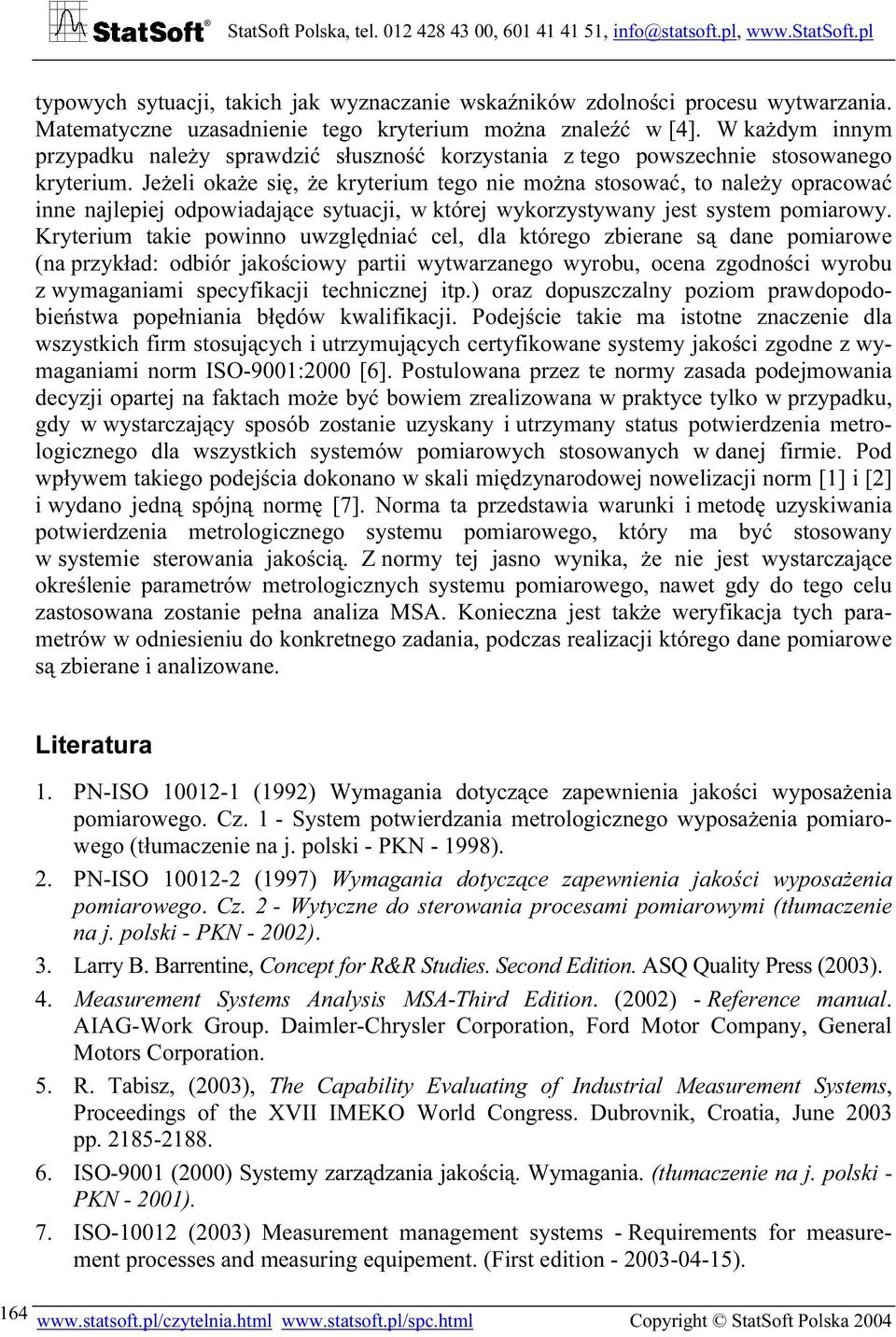 StatSoft® StatSoft Polska, tel. 012 428 43 00, 601 41 41 51, info@statsoft.pl, www.StatSoft.pl

typowych sytuacji, takich jak wyznaczanie wskaźników zdolności procesu wytwarzania. Matematyczne uzasadnienie tego kryterium można znaleźć w [4]. W każdym innym przypadku należy sprawdzić słuszność korzystania z tego powszechnie stosowanego kryterium. Jeżeli okaże się, że kryterium tego nie można stosować, to należy opracować inne najlepiej odpowiadające sytuacji, w której wykorzystywany jest system pomiarowy. Kryterium takie powinno uwzględniać cel, dla którego zbierane są dane pomiarowe (na przykład: odbiór jakościowy partii wytwarzanego wyrobu, ocena zgodności wyrobu z wymaganiami specyfikacji technicznej itp.) oraz dopuszczalny poziom prawdopodobieństwa popełniania błędów kwalifikacji. Podejście takie ma istotne znaczenie dla wszystkich firm stosujących i utrzymujących certyfikowane systemy jakości zgodne z wymaganiami norm ISO-9001:2000 [6]. Postulowana przez te normy zasada podejmowania decyzji opartej na faktach może być bowiem zrealizowana w praktyce tylko w przypadku, gdy w wystarczający sposób zostanie uzyskany i utrzymany status potwierdzenia metrologicznego dla wszystkich systemów pomiarowych stosowanych w danej firmie. Pod wpływem takiego podejścia dokonano w skali międzynarodowej nowelizacji norm [1] i [2] i wydano jedną spójną normę [7]. Norma ta przedstawia warunki i metodę uzyskiwania potwierdzenia metrologicznego systemu pomiarowego, który ma być stosowany w systemie sterowania jakością. Z normy tej jasno wynika, że nie jest wystarczające określenie parametrów metrologicznych systemu pomiarowego, nawet gdy do tego celu zastosowana zostanie pełna analiza MSA. Konieczna jest także weryfikacja tych parametrów w odniesieniu do konkretnego zadania, podczas realizacji którego dane pomiarowe są zbierane i analizowane.

Literatura

1. PN-ISO 10012-1 (1992) Wymagania dotyczące zapewnienia jakości wyposażenia pomiarowego. Cz. 1 - System potwierdzania metrologicznego wyposażenia pomiarowego (tłumaczenie na j. polski - PKN - 1998).
2. PN-ISO 10012-2 (1997) Wymagania dotyczące zapewnienia jakości wyposażenia pomiarowego. Cz. 2 - Wytyczne do sterowania procesami pomiarowymi (tłumaczenie na j. polski - PKN - 2002).
3. Larry B. Barrentine, Concept for R&R Studies. Second Edition. ASQ Quality Press (2003).
4. Measurement Systems Analysis MSA-Third Edition. (2002) - Reference manual. AIAG-Work Group. Daimler-Chrysler Corporation, Ford Motor Company, General Motors Corporation.
5. R. Tabisz, (2003), The Capability Evaluating of Industrial Measurement Systems, Proceedings of the XVII IMEKO World Congress. Dubrovnik, Croatia, June 2003 pp. 2185-2188.
6. ISO-9001 (2000) Systemy zarządzania jakością. Wymagania. (tłumaczenie na j. polski - PKN - 2001).
7. ISO-10012 (2003) Measurement management systems - Requirements for measurement processes and measuring equipement. (First edition - 2003-04-15).

164 www.statsoft.pl/czytelnia.html www.statsoft.pl/spc.html Copyright © StatSoft Polska 2004